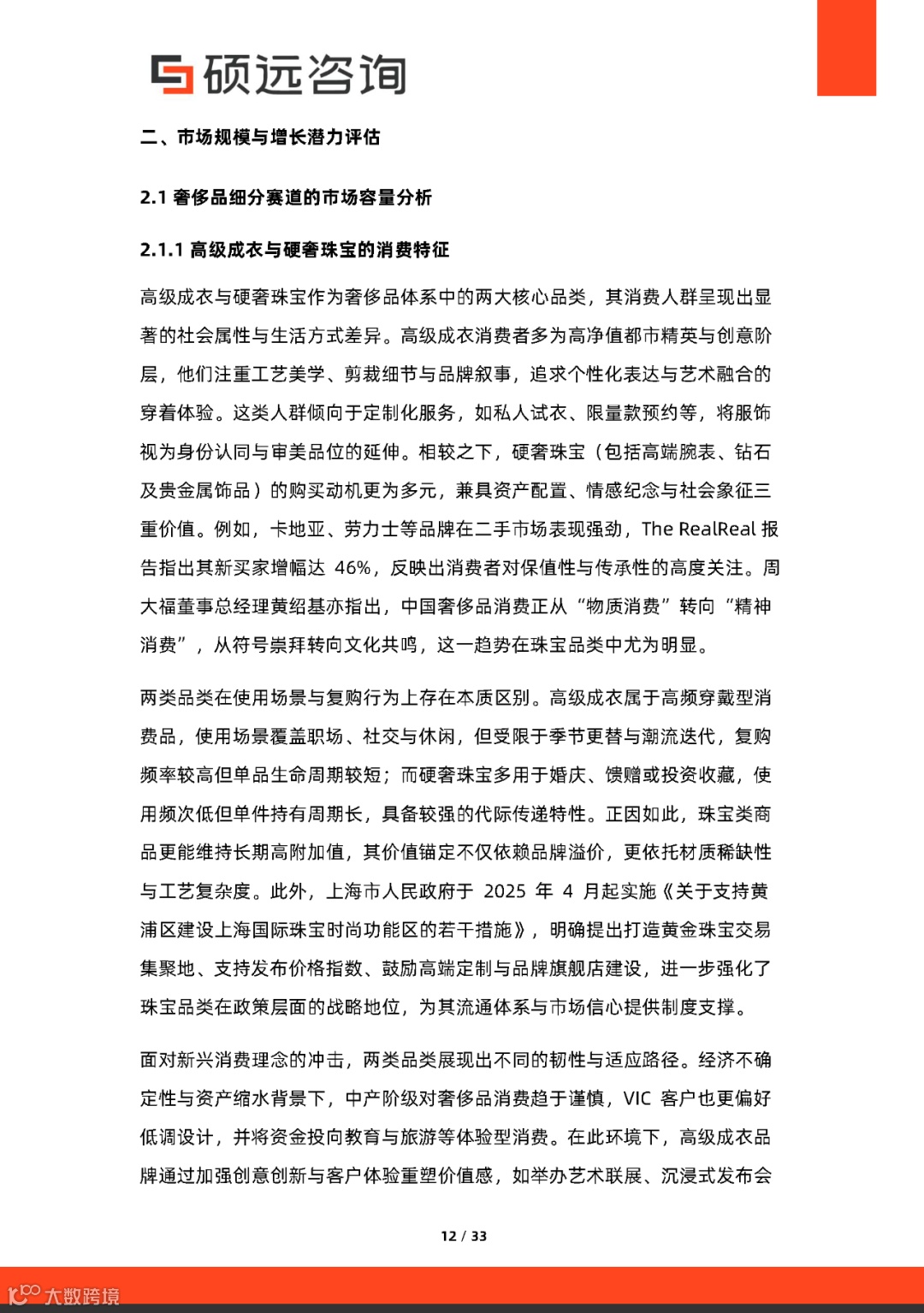 硕远咨询

二、市场规模与增长潜力评估

2.1 奢侈品细分赛道的市场容量分析

2.1.1 高级成衣与硬奢珠宝的消费特征

高级成衣与硬奢珠宝作为奢侈品体系中的两大核心品类，其消费人群呈现出显著的社会属性与生活方式差异。高级成衣消费者多为高净值都市精英与创意阶层，他们注重工艺美学、剪裁细节与品牌叙事，追求个性化表达与艺术融合的穿着体验。这类人群倾向于定制化服务，如私人试衣、限量款预约等，将服饰视为身份认同与审美品位的延伸。相较之下，硬奢珠宝（包括高端腕表、钻石及贵金属饰品）的购买动机更为多元，兼具资产配置、情感纪念与社会象征三重价值。例如，卡地亚、劳力士等品牌在二手市场表现强劲，The RealReal 报告指出其新买家增幅达 46%，反映出消费者对保值性与传承性的高度关注。周大福董事总经理黄绍基亦指出，中国奢侈品消费正从“物质消费”转向“精神消费”，从符号崇拜转向文化共鸣，这一趋势在珠宝品类中尤为明显。

两类品类在使用场景与复购行为上存在本质区别。高级成衣属于高频穿戴型消费品，使用场景覆盖职场、社交与休闲，但受限于季节更替与潮流迭代，复购频率较高但单品生命周期较短；而硬奢珠宝多用于婚庆、馈赠或投资收藏，使用频次低但单件持有周期长，具备较强的代际传递特性。正因如此，珠宝类商品更能维持长期高附加值，其价值锚定不仅依赖品牌溢价，更依托材质稀缺性与工艺复杂度。此外，上海市人民政府于 2025 年 4 月起实施《关于支持黄浦区建设上海国际珠宝时尚功能区的若干措施》，明确提出打造黄金珠宝交易集聚地、支持发布价格指数、鼓励高端定制与品牌旗舰店建设，进一步强化了珠宝品类在政策层面的战略地位，为其流通体系与市场信心提供制度支撑。

面对新兴消费理念的冲击，两类品类展现出不同的韧性与适应路径。经济不确定性与资产缩水背景下，中产阶级对奢侈品消费趋于谨慎，VIC 客户也更偏好低调设计，并将资金投向教育与旅游等体验型消费。在此环境下，高级成衣品牌通过加强创意创新与客户体验重塑价值感，如举办艺术联展、沉浸式发布会

12 / 33

大数跨境